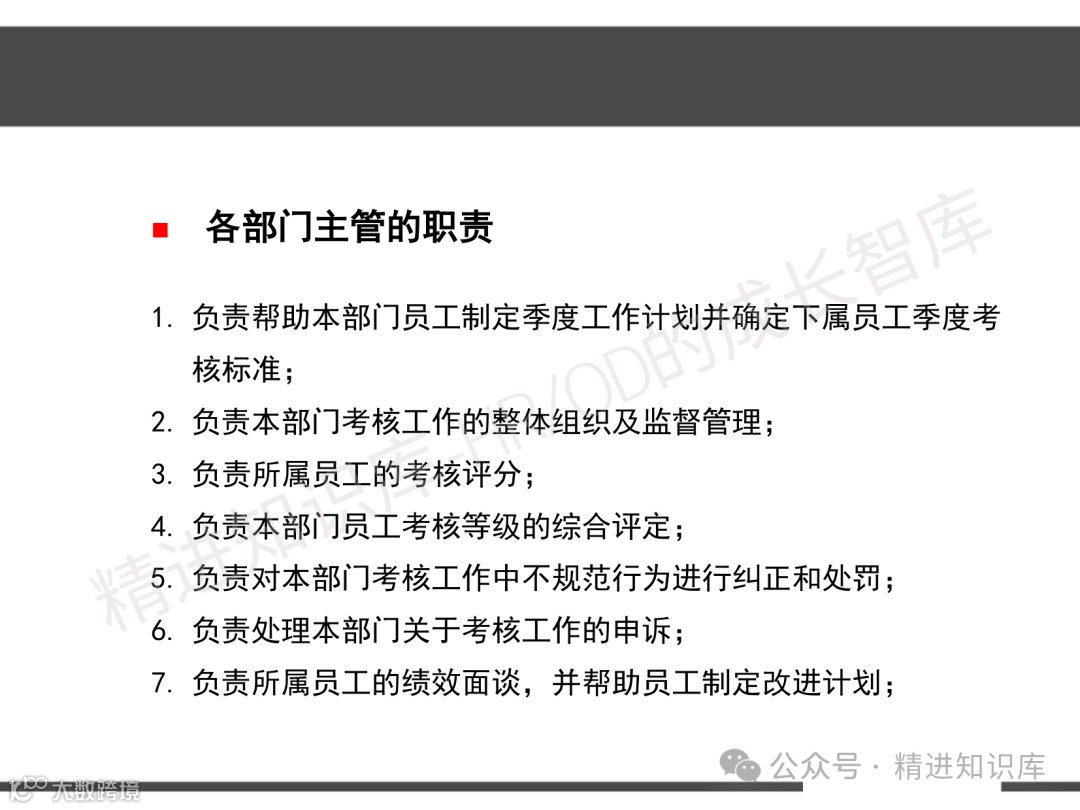 各部门主管的职责

1. 负责帮助本部门员工制定季度工作计划并确定下属员工季度考核标准；
2. 负责本部门考核工作的整体组织及监督管理；
3. 负责所属员工的考核评分；
4. 负责本部门员工考核等级的综合评定；
5. 负责对本部门考核工作中不规范行为进行纠正和处罚；
6. 负责处理本部门关于考核工作的申诉；
7. 负责所属员工的绩效面谈，并帮助员工制定改进计划；

精进知识库-HR/OD的成长智库

公众号 · 精进知识库

大数跨境